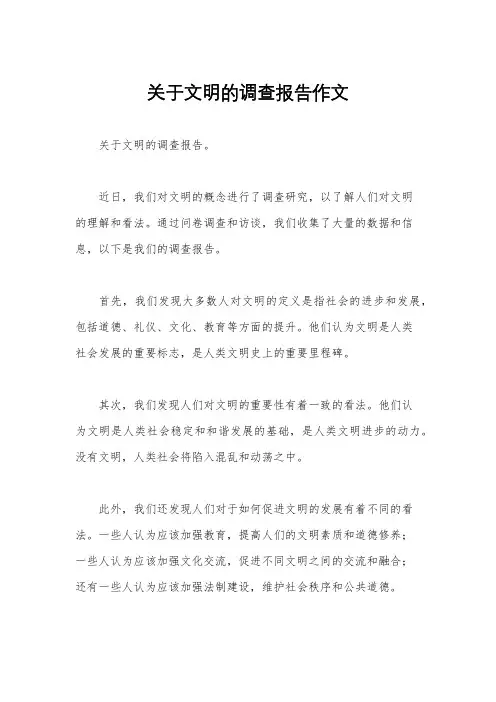 关于文明的调查报告作文

关于文明的调查报告。

近日，我们对文明的概念进行了调查研究，以了解人们对文明的理解和看法。通过问卷调查和访谈，我们收集了大量的数据和信息，以下是我们的调查报告。

首先，我们发现大多数人对文明的定义是指社会的进步和发展，包括道德、礼仪、文化、教育等方面的提升。他们认为文明是人类社会发展的重要标志，是人类文明史上的重要里程碑。

其次，我们发现人们对文明的重要性有着一致的看法。他们认为文明是人类社会稳定和和谐发展的基础，是人类文明进步的动力。没有文明，人类社会将陷入混乱和动荡之中。

此外，我们还发现人们对于如何促进文明的发展有着不同的看法。一些人认为应该加强教育，提高人们的文明素质和道德修养；一些人认为应该加强文化交流，促进不同文明之间的交流和融合；还有一些人认为应该加强法制建设，维护社会秩序和公共道德。